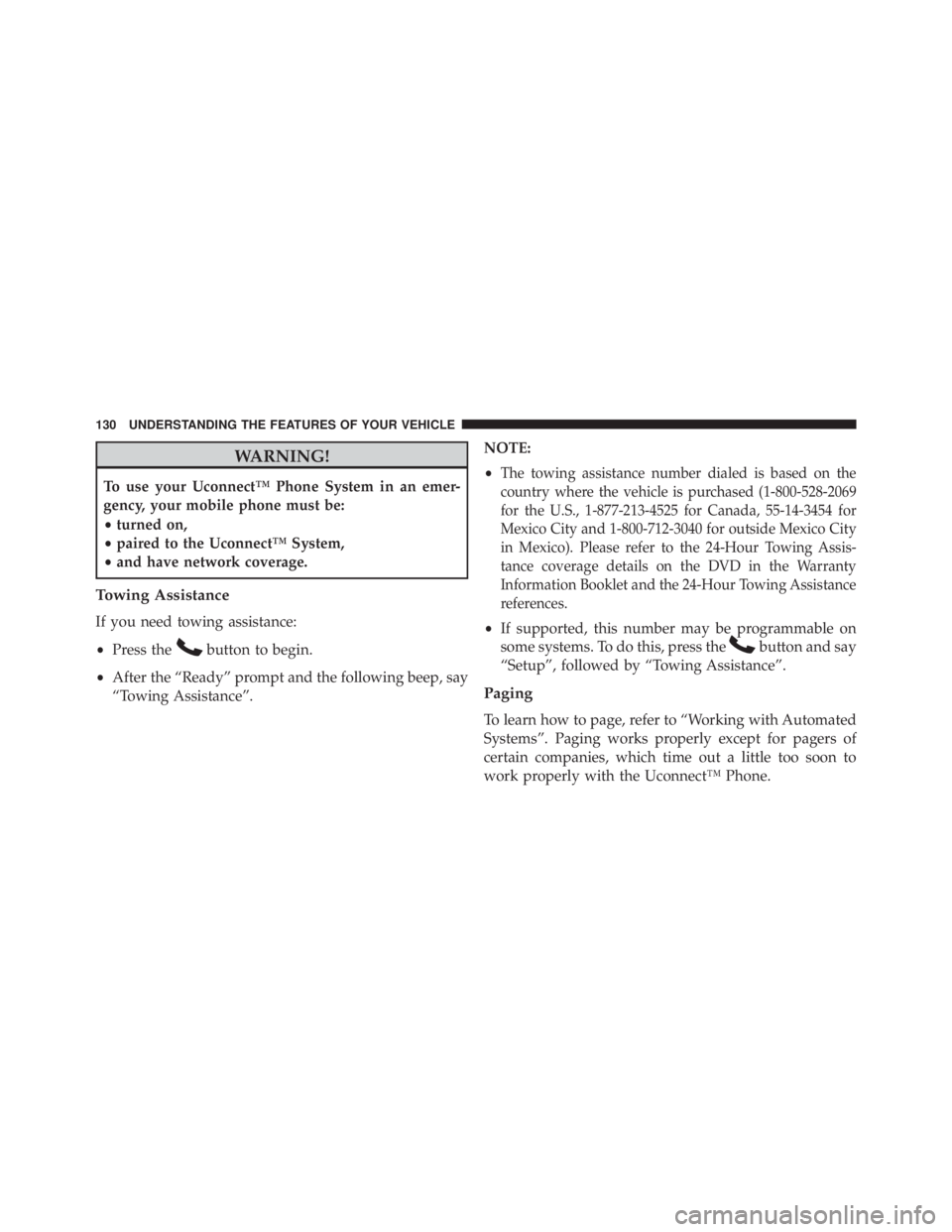 130 UNDERSTANDING THE FEATURES OF YOUR VEHICLE

WARNING!

To use your Uconnect™ Phone System in an emergency, your mobile phone must be:
• turned on,
• paired to the Uconnect™ System,
• and have network coverage.

Towing Assistance

If you need towing assistance:

• Press the button to begin.

• After the “Ready” prompt and the following beep, say “Towing Assistance”.

NOTE:

• The towing assistance number dialed is based on the country where the vehicle is purchased (1-800-528-2069 for the U.S., 1-877-213-4525 for Canada, 55-14-3454 for Mexico City and 1-800-712-3040 for outside Mexico City in Mexico). Please refer to the 24-Hour Towing Assistance coverage details on the DVD in the Warranty Information Booklet and the 24-Hour Towing Assistance references.

• If supported, this number may be programmable on some systems. To do this, press the button and say “Setup”, followed by “Towing Assistance”.

Paging

To learn how to page, refer to “Working with Automated Systems”. Paging works properly except for pagers of certain companies, which time out a little too soon to work properly with the Uconnect™ Phone.

carmanualsonline.info